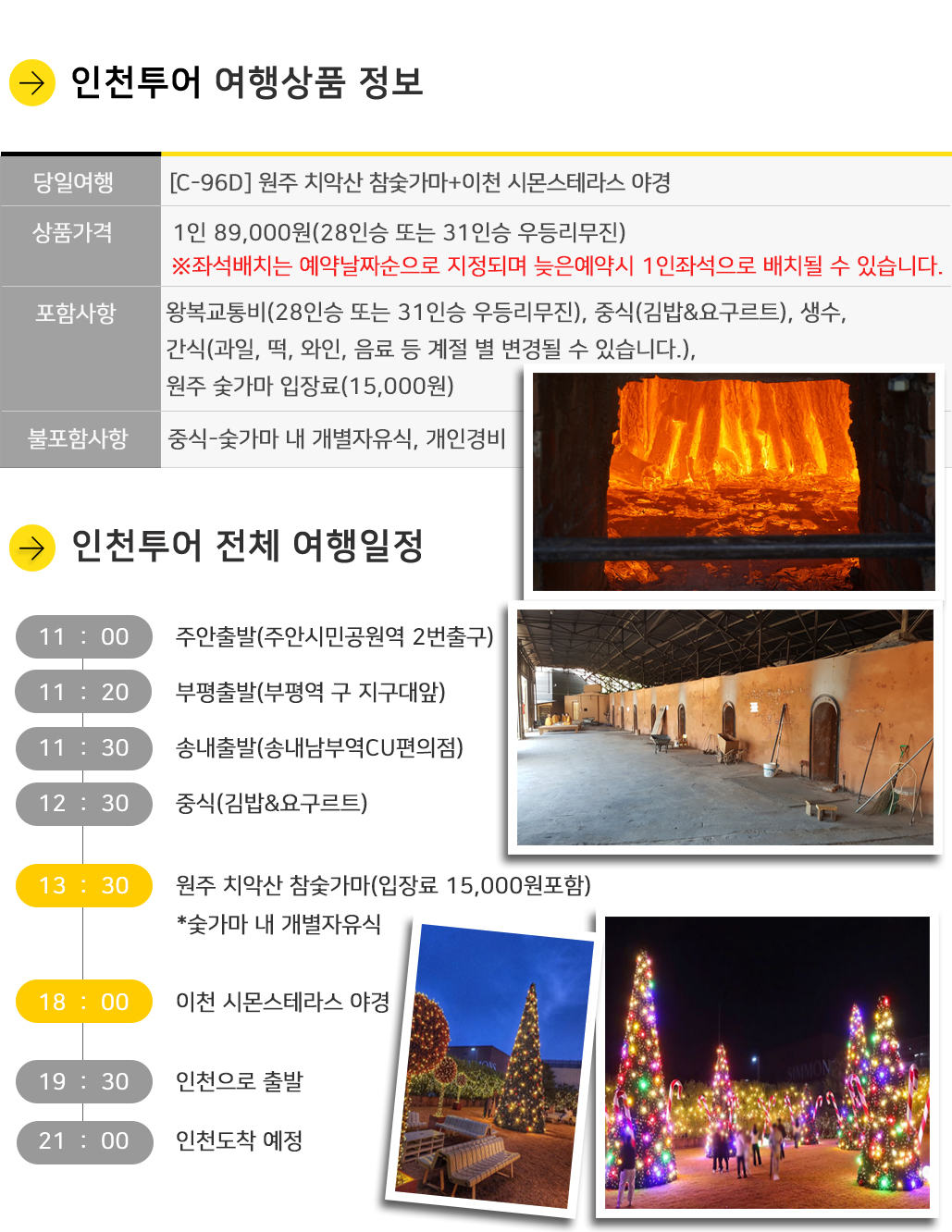 인천투어 여행상품 정보

당일여행
[C-96D] 원주 치악산 참숯가마+이천 시몬스테라스 야경

상품가격
1인 89,000원(28인승 또는 31인승 우등리무진)
※좌석배치는 예약날짜순으로 지정되며 늦은예약시 1인좌석으로 배치될 수 있습니다.

포함사항
왕복교통비(28인승 또는 31인승 우등리무진), 중식(김밥&요구르트), 생수, 간식(과일, 떡, 와인, 음료 등 계절 별 변경될 수 있습니다.), 원주 숯가마 입장료(15,000원)

불포함사항
중식-숯가마 내 개별자유식, 개인경비

인천투어 전체 여행일정

11 : 00
주안출발(주안시민공원역 2번출구)

11 : 20
부평출발(부평역 구 지구대앞)

11 : 30
송내출발(송내남부역CU편의점)

12 : 30
중식(김밥&요구르트)

13 : 30
원주 치악산 참숯가마(입장료 15,000원포함)
*숯가마 내 개별자유식

18 : 00
이천 시몬스테라스 야경

19 : 30
인천으로 출발

21 : 00
인천도착 예정